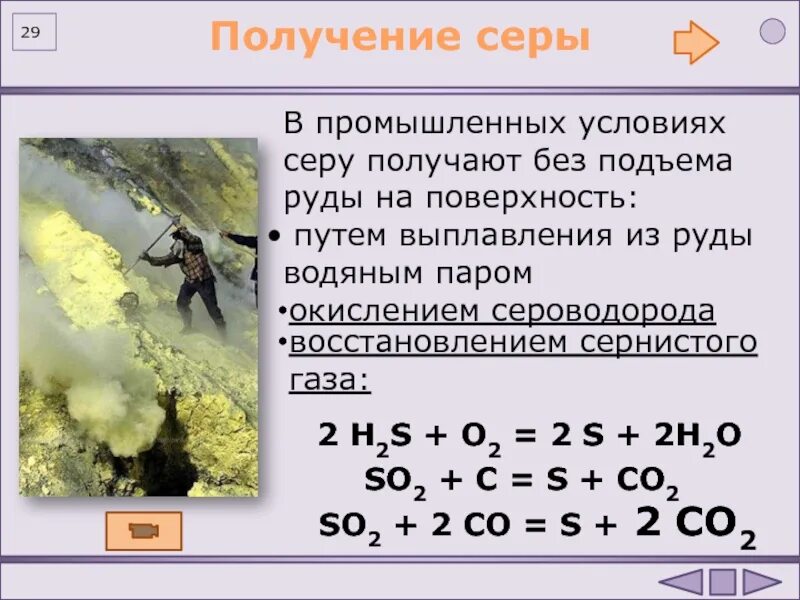 29

Получение серы

В промышленных условиях серу получают без подъема руды на поверхность:

• путем выплавления из руды водяным паром

•окислением сероводорода

•восстановлением сернистого газа:

$2 H_2S + O_2 = 2 S + 2H_2O$

$SO_2 + C = S + CO_2$

$SO_2 + 2 CO = S + 2 CO_2$